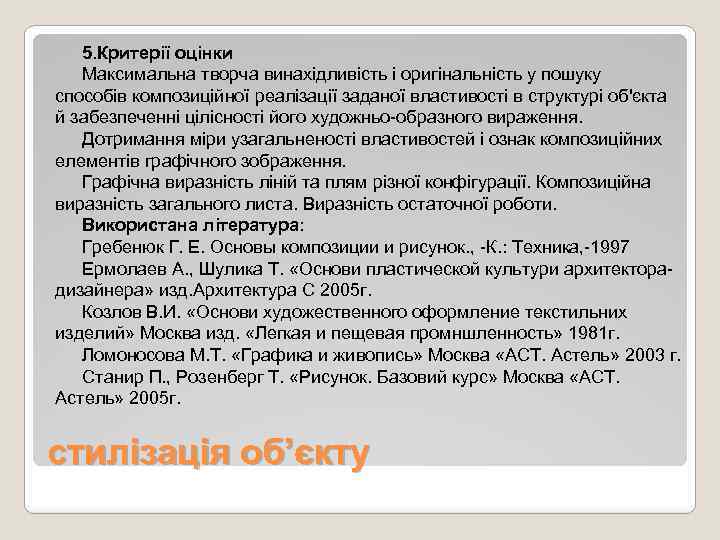 5.Критерії оцінки

Максимальна творча винахідливість і оригінальність у пошуку способів композиційної реалізації заданої властивості в структурі об'єкта й забезпеченні цілісності його художньо-образного вираження.

Дотримання міри узагальненості властивостей і ознак композиційних елементів графічного зображення.

Графічна виразність ліній та плям різної конфігурації. Композиційна виразність загального листа. Виразність остаточної роботи.

Використана література:

Гребенюк Г. Е. Основы композиции и рисунок., -К.: Техника,-1997

Ермолаев А., Шулика Т. «Основи пластической культури архитектора-дизайнера» изд.Архитектура С 2005г.

Козлов В.И. «Основи художественного оформление текстильних изделий» Москва изд. «Легкая и пещевая промншленность» 1981г.

Ломоносова М.Т. «Графика и живопись» Москва «АСТ. Астель» 2003 г.

Станир П., Розенберг Т. «Рисунок. Базовий курс» Москва «АСТ. Астель» 2005г.

стилізація об’єкту